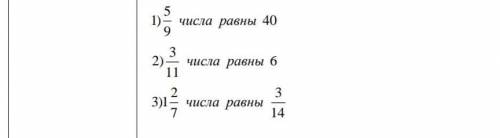 1) $\frac{5}{9}$ числа равны 40

2) $\frac{3}{11}$ числа равны 6

3) $1\frac{2}{7}$ числа равны $\frac{3}{14}$